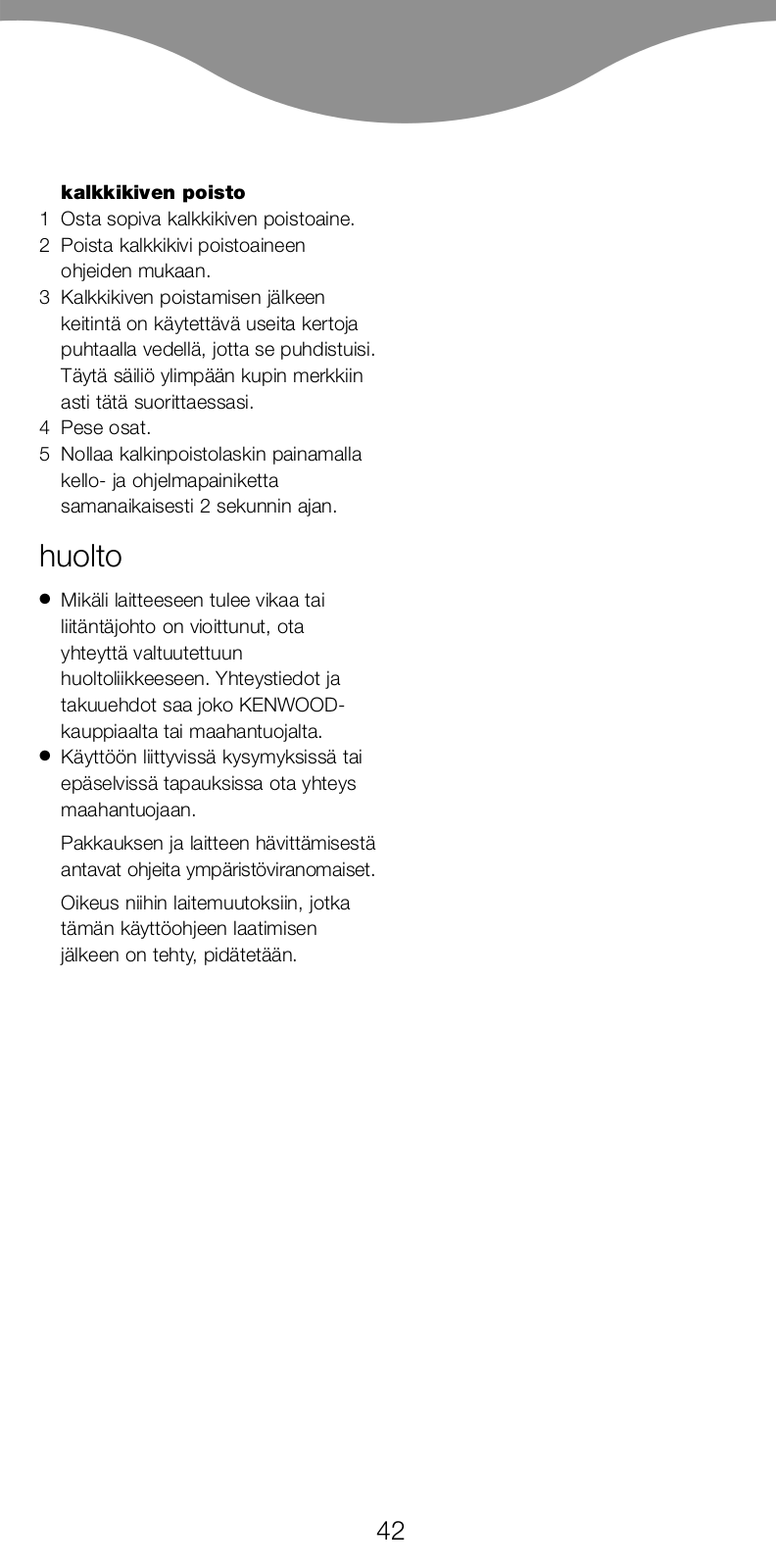 kalkkikiven poisto

1 Osta sopiva kalkkikiven poistoaine.
2 Poista kalkkikivi poistoaineen ohjeiden mukaan.
3 Kalkkikiven poistamisen jälkeen keitintä on käytettävä useita kertoja puhtaalla vedellä, jotta se puhdistuisi. Täytä säiliö ylimpään kupin merkkiin asti tätä suorittaessasi.
4 Pese osat.
5 Nollaa kalkinpoistolaskin painamalla kello- ja ohjelmapainiketta samanaikaisesti 2 sekunnin ajan.

huolto

• Mikäli laitteeseen tulee vikaa tai liitäntäjohto on vioittunut, ota yhteyttä valtuutettuun huoltoliikkeeseen. Yhteystiedot ja takuuehdot saa joko KENWOOD-kauppiaalta tai maahantuojalta.
• Käyttöön liittyvissä kysymyksissä tai epäselvissä tapauksissa ota yhteys maahantuojaan.

Pakkauksen ja laitteen hävittämisestä antavat ohjeita ympäristöviranomaiset.

Oikeus niihin laitemuutoksiin, jotka tämän käyttöohjeen laatimisen jälkeen on tehty, pidätetään.

42